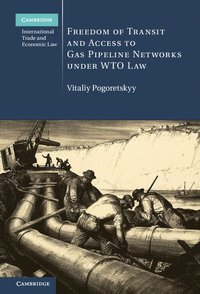 CAMBRIDGE

International Trade and Economic Law

FREEDOM OF TRANSIT AND ACCESS TO GAS PIPELINE NETWORKS UNDER WTO LAW

Vitaliy Pogoretskyy

CAMBRIDGE